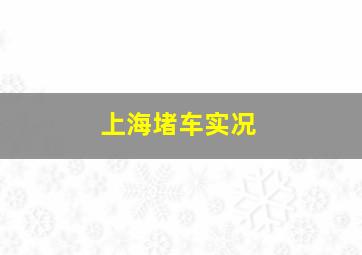 上海堵车实况